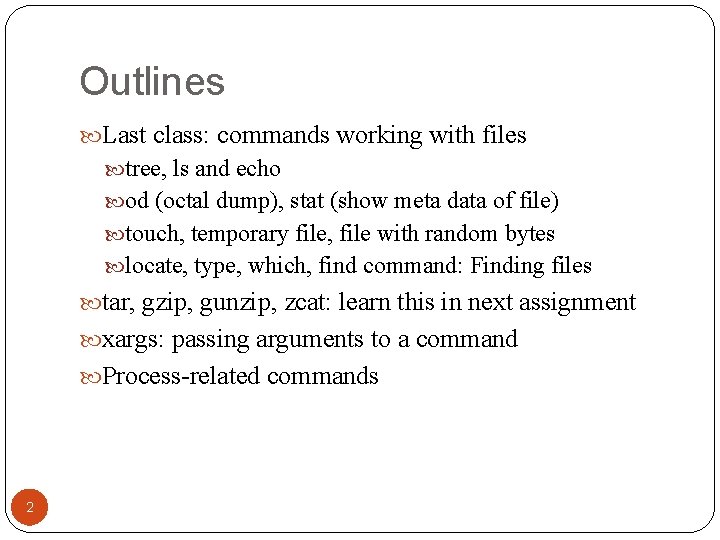 Outlines

Last class: commands working with files

tree, ls and echo

od (octal dump), stat (show meta data of file)

touch, temporary file, file with random bytes

locate, type, which, find command: Finding files

tar, gzip, gunzip, zcat: learn this in next assignment

xargs: passing arguments to a command

Process-related commands

2